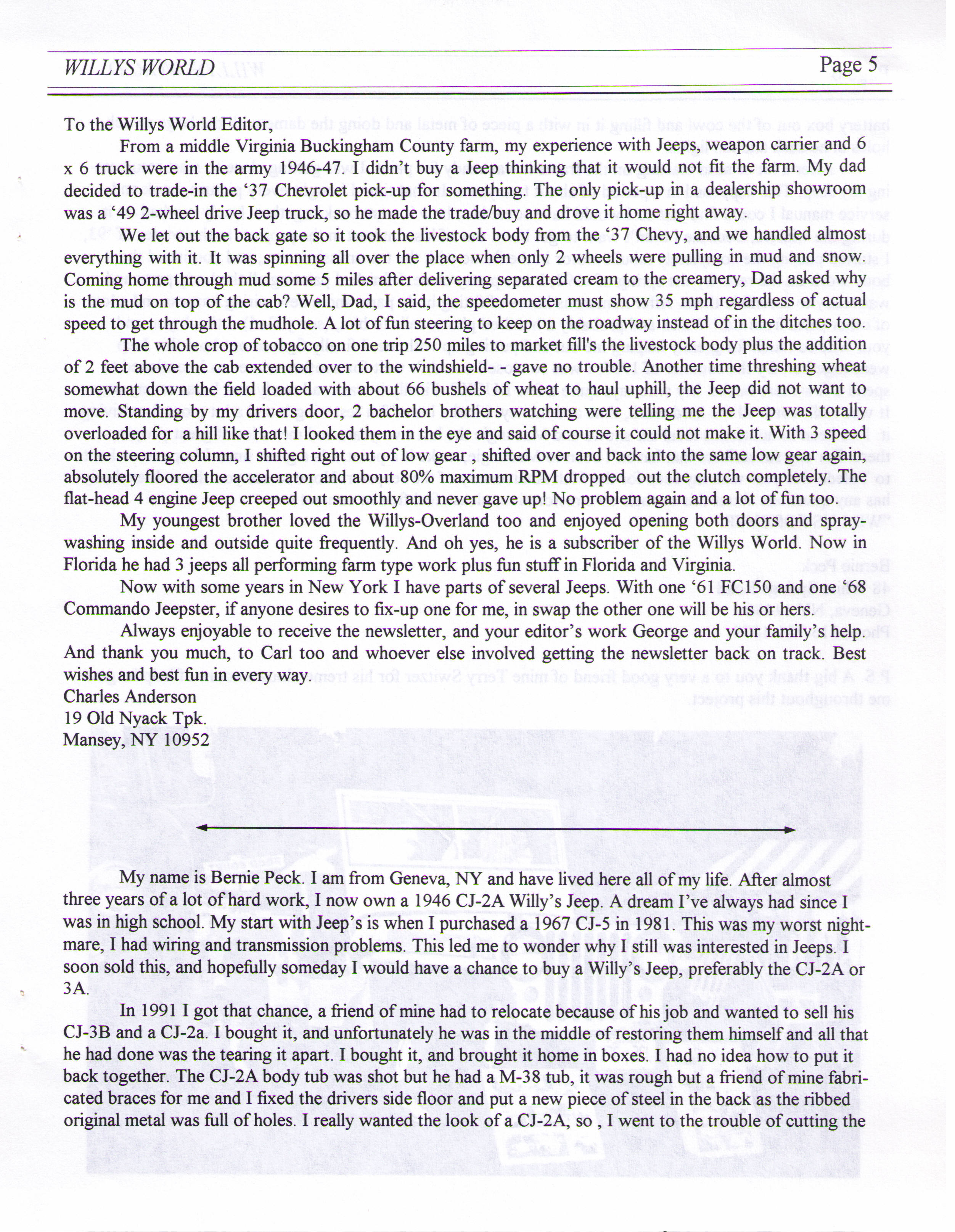 WILLYS WORLD

Page 5

To the Willys World Editor,

From a middle Virginia Buckingham County farm, my experience with Jeeps, weapon carrier and 6 x 6 truck were in the army 1946-47. I didn't buy a Jeep thinking that it would not fit the farm. My dad decided to trade-in the '37 Chevrolet pick-up for something. The only pick-up in a dealership showroom was a '49 2-wheel drive Jeep truck, so he made the trade/buy and drove it home right away.

We let out the back gate so it took the livestock body from the '37 Chevy, and we handled almost everything with it. It was spinning all over the place when only 2 wheels were pulling in mud and snow. Coming home through mud some 5 miles after delivering separated cream to the creamery, Dad asked why is the mud on top of the cab? Well, Dad, I said, the speedometer must show 35 mph regardless of actual speed to get through the mudhole. A lot of fun steering to keep on the roadway instead of in the ditches too.

The whole crop of tobacco on one trip 250 miles to market fill's the livestock body plus the addition of 2 feet above the cab extended over to the windshield- - gave no trouble. Another time threshing wheat somewhat down the field loaded with about 66 bushels of wheat to haul uphill, the Jeep did not want to move. Standing by my drivers door, 2 bachelor brothers watching were telling me the Jeep was totally overloaded for a hill like that! I looked them in the eye and said of course it could not make it. With 3 speed on the steering column, I shifted right out of low gear , shifted over and back into the same low gear again, absolutely floored the accelerator and about 80% maximum RPM dropped out the clutch completely. The flat-head 4 engine Jeep creeped out smoothly and never gave up! No problem again and a lot of fun too.

My youngest brother loved the Willys-Overland too and enjoyed opening both doors and spray-washing inside and outside quite frequently. And oh yes, he is a subscriber of the Willys World. Now in Florida he had 3 jeeps all performing farm type work plus fun stuff in Florida and Virginia.

Now with some years in New York I have parts of several Jeeps. With one '61 FC150 and one '68 Commando Jeepster, if anyone desires to fix-up one for me, in swap the other one will be his or hers.

Always enjoyable to receive the newsletter, and your editor's work George and your family's help. And thank you much, to Carl too and whoever else involved getting the newsletter back on track. Best wishes and best fun in every way.
Charles Anderson
19 Old Nyack Tpk.
Mansey, NY 10952

My name is Bernie Peck. I am from Geneva, NY and have lived here all of my life. After almost three years of a lot of hard work, I now own a 1946 CJ-2A Willy's Jeep. A dream I've always had since I was in high school. My start with Jeep's is when I purchased a 1967 CJ-5 in 1981. This was my worst nightmare, I had wiring and transmission problems. This led me to wonder why I still was interested in Jeeps. I soon sold this, and hopefully someday I would have a chance to buy a Willy's Jeep, preferably the CJ-2A or 3A.

In 1991 I got that chance, a friend of mine had to relocate because of his job and wanted to sell his CJ-3B and a CJ-2a. I bought it, and unfortunately he was in the middle of restoring them himself and all that he had done was the tearing it apart. I bought it, and brought it home in boxes. I had no idea how to put it back together. The CJ-2A body tub was shot but he had a M-38 tub, it was rough but a friend of mine fabricated braces for me and I fixed the drivers side floor and put a new piece of steel in the back as the ribbed original metal was full of holes. I really wanted the look of a CJ-2A, so , I went to the trouble of cutting the